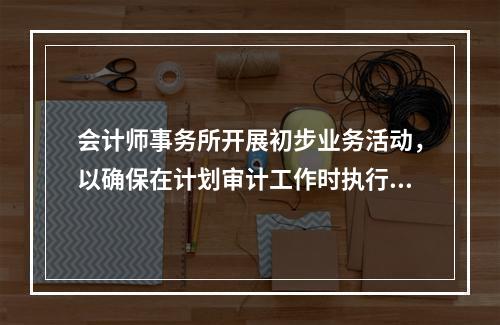 会计师事务所开展初步业务活动，以确保在计划审计工作时执行...